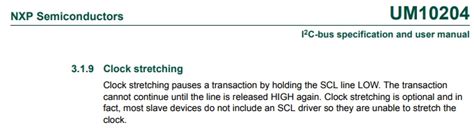 NXP Semiconductors

UM10204

$I^2C$-bus specification and user manual

3.1.9 Clock stretching

Clock stretching pauses a transaction by holding the SCL line LOW. The transaction cannot continue until the line is released HIGH again. Clock stretching is optional and in fact, most slave devices do not include an SCL driver so they are unable to stretch the clock.